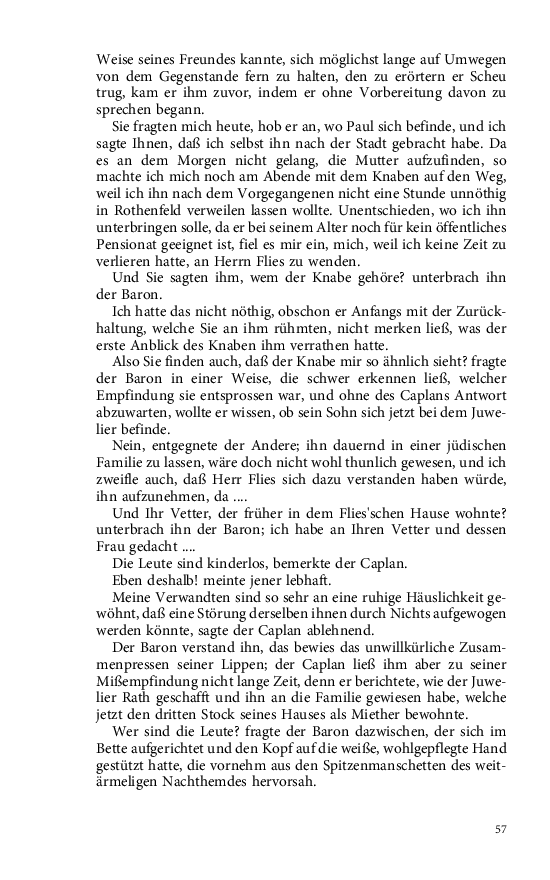 Weise seines Freundes kannte, sich möglichst lange auf Umwegen von dem Gegenstande fern zu halten, den zu erörtern er Scheu trug, kam er ihm zuvor, indem er ohne Vorbereitung davon zu sprechen begann.

Sie fragten mich heute, hob er an, wo Paul sich befinde, und ich sagte Ihnen, daß ich selbst ihn nach der Stadt gebracht habe. Da es an dem Morgen nicht gelang, die Mutter aufzufinden, so machte ich mich noch am Abende mit dem Knaben auf den Weg, weil ich ihn nach dem Vorgegangenen nicht eine Stunde unnöthig in Rothenfeld verweilen lassen wollte. Unentschieden, wo ich ihn unterbringen solle, da er bei seinem Alter noch für kein öffentliches Pensionat geeignet ist, fiel es mir ein, mich, weil ich keine Zeit zu verlieren hatte, an Herrn Flies zu wenden.

Und Sie sagten ihm, wem der Knabe gehöre? unterbrach ihn der Baron.

Ich hatte das nicht nöthig, obschon er Anfangs mit der Zurückhaltung, welche Sie an ihm rühmten, nicht merken ließ, was der erste Anblick des Knaben ihm verrathen hatte.

Also Sie finden auch, daß der Knabe mir so ähnlich sieht? fragte der Baron in einer Weise, die schwer erkennen ließ, welcher Empfindung sie entsprossen war, und ohne des Caplans Antwort abzuwarten, wollte er wissen, ob sein Sohn sich jetzt bei dem Juwelier befinde.

Nein, entgegnete der Andere; ihn dauernd in einer jüdischen Familie zu lassen, wäre doch nicht wohl thunlich gewesen, und ich zweifle auch, daß Herr Flies sich dazu verstanden haben würde, ihn aufzunehmen, da ....

Und Ihr Vetter, der früher in dem Flies'schen Hause wohnte? unterbrach ihn der Baron; ich habe an Ihren Vetter und dessen Frau gedacht ....

Die Leute sind kinderlos, bemerkte der Caplan.

Eben deshalb! meinte jener lebhaft.

Meine Verwandten sind so sehr an eine ruhige Häuslichkeit gewöhnt, daß eine Störung derselben ihnen durch Nichts aufgewogen werden könnte, sagte der Caplan ablehnend.

Der Baron verstand ihn, das bewies das unwillkürliche Zusammenpressen seiner Lippen; der Caplan ließ ihm aber zu seiner Mißempfindung nicht lange Zeit, denn er berichtete, wie der Juwelier Rath geschafft und ihn an die Familie gewiesen habe, welche jetzt den dritten Stock seines Hauses als Miether bewohnte.

Wer sind die Leute? fragte der Baron dazwischen, der sich im Bette aufgerichtet und den Kopf auf die weiße, wohlgepflegte Hand gestützt hatte, die vornehm aus den Spitzenmanschetten des weitärmeligen Nachthemdes hervorsah.

57